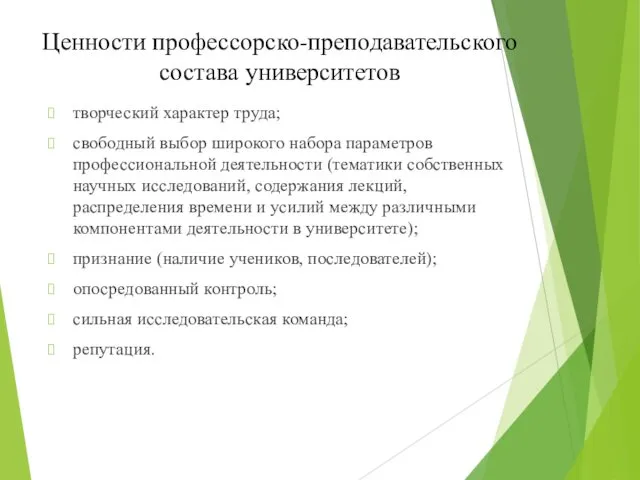 Ценности профессорско-преподавательского состава университетов

творческий характер труда;

свободный выбор широкого набора параметров профессиональной деятельности (тематики собственных научных исследований, содержания лекций, распределения времени и усилий между различными компонентами деятельности в университете);

признание (наличие учеников, последователей);

опосредованный контроль;

сильная исследовательская команда;

репутация.